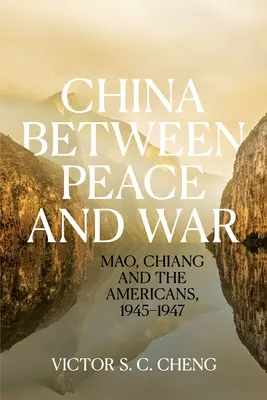 CHINA BETWEEN PEACE AND WAR

MAO, CHIANG AND THE AMERICANS, 1945–1947

VICTOR S. C. CHENG